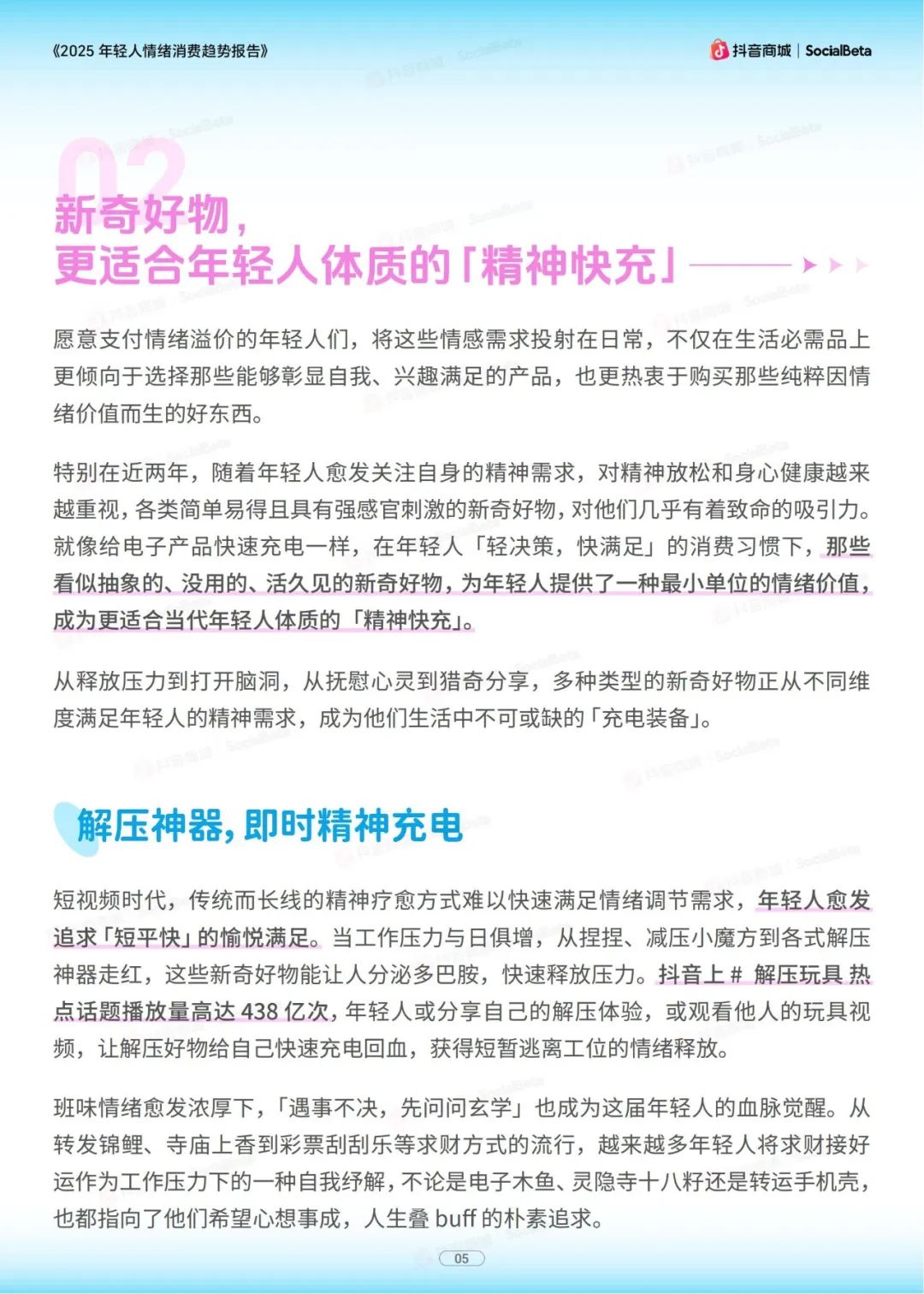 《2025 年轻人情绪消费趋势报告》

抖音商城 | SocialBeta

02

新奇好物，
更适合年轻人体质的「精神快充」

愿意支付情绪溢价的年轻人们，将这些情感需求投射在日常，不仅在生活必需品上更倾向于选择那些能够彰显自我、兴趣满足的产品，也更热衷于购买那些纯粹因情绪价值而生的好东西。

特别在近两年，随着年轻人愈发关注自身的精神需求，对精神放松和身心健康越来越重视，各类简单易得且具有强感官刺激的新奇好物，对他们几乎有着致命的吸引力。就像给电子产品快速充电一样，在年轻人「轻决策，快满足」的消费习惯下，那些看似抽象的、没用的、活久见的新奇好物，为年轻人提供了一种最小单位的情绪价值，成为更适合当代年轻人体质的「精神快充」。

从释放压力到打开脑洞，从抚慰心灵到猎奇分享，多种类型的新奇好物正从不同维度满足年轻人的精神需求，成为他们生活中不可或缺的「充电装备」。

解压神器，即时精神充电

短视频时代，传统而长线的精神疗愈方式难以快速满足情绪调节需求，年轻人愈发追求「短平快」的愉悦满足。当工作压力与日俱增，从捏捏、减压小魔方到各式解压神器走红，这些新奇好物能让人分泌多巴胺，快速释放压力。抖音上 # 解压玩具 热点话题播放量高达 438 亿次，年轻人或分享自己的解压体验，或观看他人的玩具视频，让解压好物给自己快速充电回血，获得短暂逃离工位的情绪释放。

班味情绪愈发浓厚下，「遇事不决，先问问玄学」也成为这届年轻人的血脉觉醒。从转发锦鲤、寺庙上香到彩票刮刮乐等求财方式的流行，越来越多年轻人将求财接好运作为工作压力下的一种自我纾解，不论是电子木鱼、灵隐寺十八籽还是转运手机壳，也都指向了他们希望心想事成，人生叠 buff 的朴素追求。

05